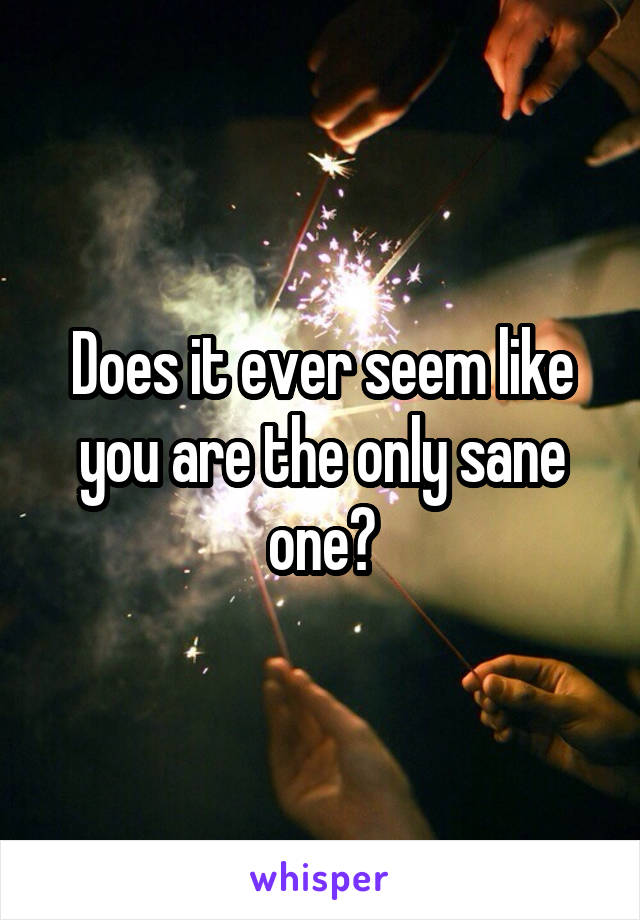 Does it ever seem like you are the only sane one?

whisper